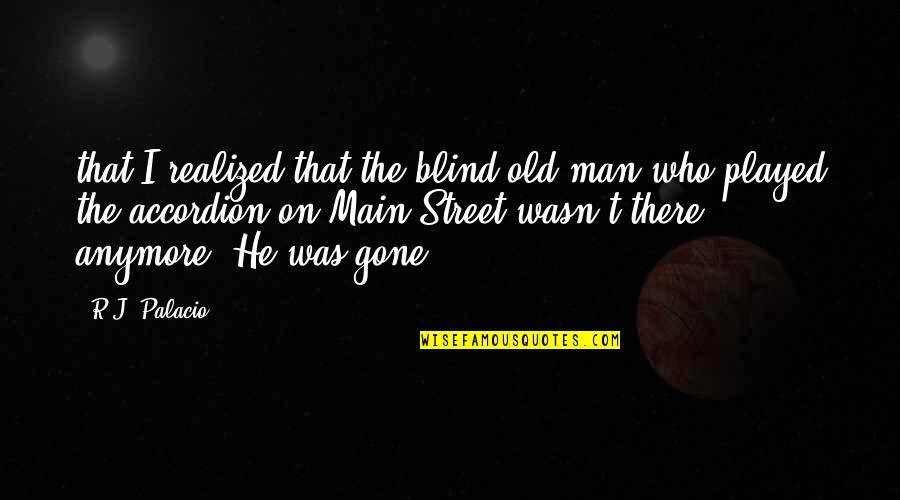 that I realized that the blind old man who played the accordion on Main Street wasn't there anymore. He was gone.

R.J. Palacio

WISEFAMOUSQUOTES.COM